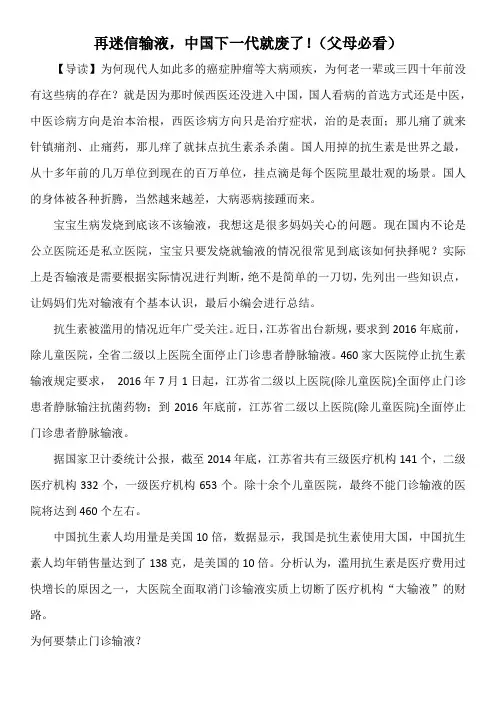 再迷信输液，中国下一代就废了！（父母必看）

【导读】为何现代人如此多的癌症肿瘤等大病顽疾，为何老一辈或三四十年前没有这些病的存在？就是因为那时候西医还没进入中国，国人看病的首选方式还是中医，中医诊病方向是治本治根，西医诊病方向只是治疗症状，治的是表面；那儿痛了就来针镇痛剂、止痛药，那儿痒了就抹点抗生素杀杀菌。国人用掉的抗生素是世界之最，从十多年前的几万单位到现在的百万单位，挂点滴是每个医院里最壮观的场景。国人的身体被各种折腾，当然越来越差，大病恶病接踵而来。

宝宝生病发烧到底该不该输液，我想这是很多妈妈关心的问题。现在国内不论是公立医院还是私立医院，宝宝只要发烧就输液的情况很常见到底该如何抉择呢？实际上是否输液是需要根据实际情况进行判断，绝不是简单的一刀切，先列出一些知识点，让妈妈们先对输液有个基本认识，最后小编会进行总结。

抗生素被滥用的情况近年广受关注。近日，江苏省出台新规，要求到 2016 年底前，除儿童医院，全省二级以上医院全面停止门诊患者静脉输液。460 家大医院停止抗生素输液规定要求， 2016 年 7 月 1 日起，江苏省二级以上医院(除儿童医院)全面停止门诊患者静脉输注抗菌药物；到 2016 年底前，江苏省二级以上医院(除儿童医院)全面停止门诊患者静脉输液。

据国家卫计委统计公报，截至 2014 年底，江苏省共有三级医疗机构 141 个，二级医疗机构 332 个，一级医疗机构 653 个。除十余个儿童医院，最终不能门诊输液的医院将达到 460 个左右。

中国抗生素人均用量是美国 10 倍，数据显示，我国是抗生素使用大国，中国抗生素人均年销售量达到了 138 克，是美国的 10 倍。分析认为，滥用抗生素是医疗费用过快增长的原因之一，大医院全面取消门诊输液实质上切断了医疗机构“大输液”的财路。

为何要禁止门诊输液？